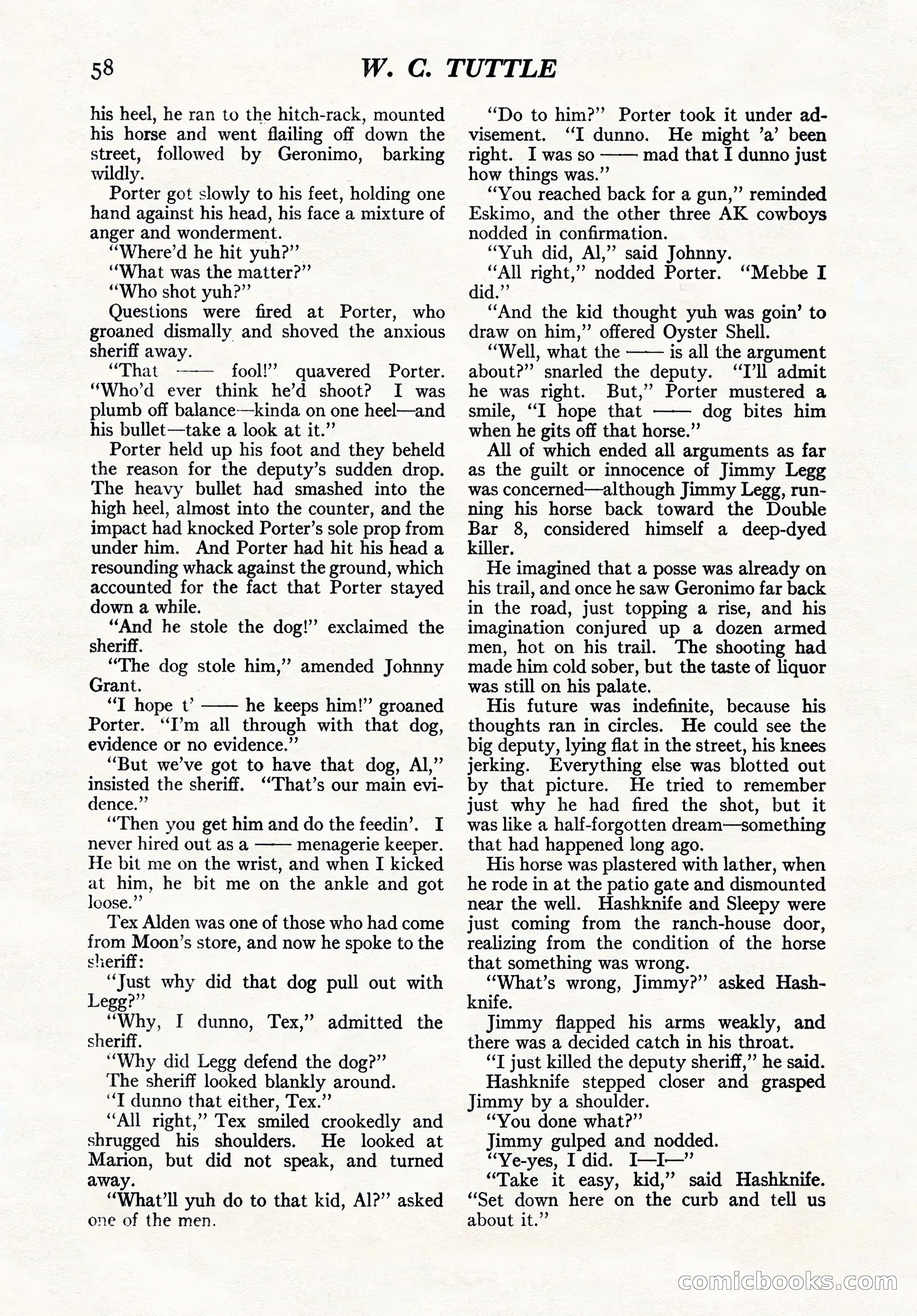 58 W. C. TUTTLE

his heel, he ran to the hitch-rack, mounted his horse and went flailing off down the street, followed by Geronimo, barking wildly.

Porter got slowly to his feet, holding one hand against his head, his face a mixture of anger and wonderment.

"Where'd he hit yuh?"

"What was the matter?"

"Who shot yuh?"

Questions were fired at Porter, who groaned dismally and shoved the anxious sheriff away.

"That —— fool!" quavered Porter. "Who'd ever think he'd shoot? I was plumb off balance—kinda on one heel—and his bullet—take a look at it."

Porter held up his foot and they beheld the reason for the deputy's sudden drop. The heavy bullet had smashed into the high heel, almost into the counter, and the impact had knocked Porter's sole prop from under him. And Porter had hit his head a resounding whack against the ground, which accounted for the fact that Porter stayed down a while.

"And he stole the dog!" exclaimed the sheriff.

"The dog stole him," amended Johnny Grant.

"I hope t' —— he keeps him!" groaned Porter. "I'm all through with that dog, evidence or no evidence."

"But we've got to have that dog, Al," insisted the sheriff. "That's our main evidence."

"Then you get him and do the feedin'. I never hired out as a —— menagerie keeper. He bit me on the wrist, and when I kicked at him, he bit me on the ankle and got loose."

Tex Alden was one of those who had come from Moon's store, and now he spoke to the sheriff:

"Just why did that dog pull out with Legg?"

"Why, I dunno, Tex," admitted the sheriff.

"Why did Legg defend the dog?"

The sheriff looked blankly around.

"I dunno that either, Tex."

"All right," Tex smiled crookedly and shrugged his shoulders. He looked at Marion, but did not speak, and turned away.

"What'll yuh do to that kid, Al?" asked one of the men.

"Do to him?" Porter took it under advisement. "I dunno. He might 'a' been right. I was so —— mad that I dunno just how things was."

"You reached back for a gun," reminded Eskimo, and the other three AK cowboys nodded in confirmation.

"Yuh did, Al," said Johnny.

"All right," nodded Porter. "Mebbe I did."

"And the kid thought yuh was goin' to draw on him," offered Oyster Shell.

"Well, what the —— is all the argument about?" snarled the deputy. "I'll admit he was right. But," Porter mustered a smile, "I hope that —— dog bites him when he gits off that horse."

All of which ended all arguments as far as the guilt or innocence of Jimmy Legg was concerned—although Jimmy Legg, running his horse back toward the Double Bar 8, considered himself a deep-dyed killer.

He imagined that a posse was already on his trail, and once he saw Geronimo far back in the road, just topping a rise, and his imagination conjured up a dozen armed men, hot on his trail. The shooting had made him cold sober, but the taste of liquor was still on his palate.

His future was indefinite, because his thoughts ran in circles. He could see the big deputy, lying flat in the street, his knees jerking. Everything else was blotted out by that picture. He tried to remember just why he had fired the shot, but it was like a half-forgotten dream—something that had happened long ago.

His horse was plastered with lather, when he rode in at the patio gate and dismounted near the well. Hashknife and Sleepy were just coming from the ranch-house door, realizing from the condition of the horse that something was wrong.

"What's wrong, Jimmy?" asked Hashknife.

Jimmy flapped his arms weakly, and there was a decided catch in his throat.

"I just killed the deputy sheriff," he said.

Hashknife stepped closer and grasped Jimmy by a shoulder.

"You done what?"

Jimmy gulped and nodded.

"Ye-yes, I did. I—I—"

"Take it easy, kid," said Hashknife. "Set down here on the curb and tell us about it."

comicbooks.com